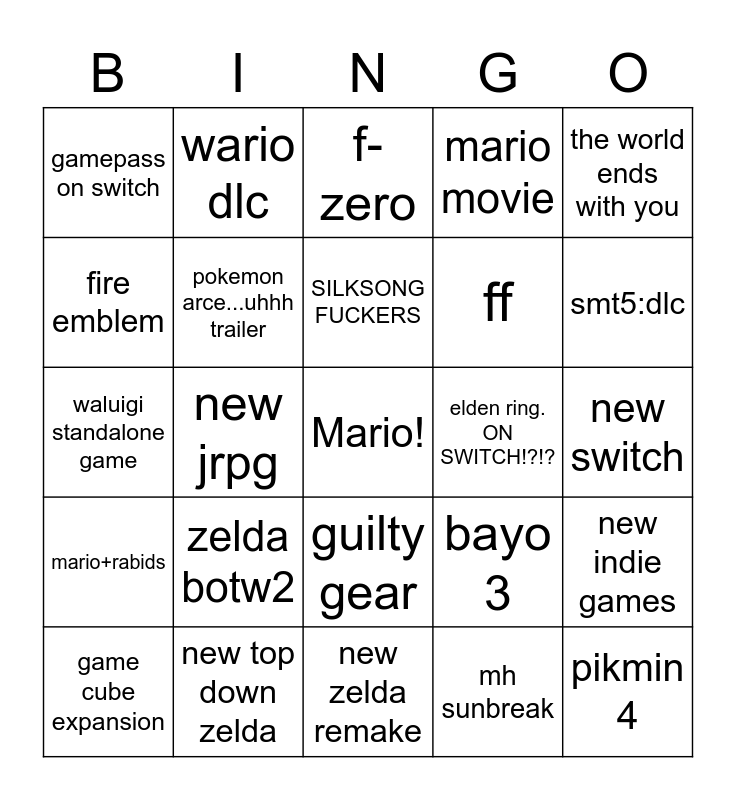 | B | I | N | G | O |
|---|---|---|---|---|
| gamepass on switch | wario dlc | f-zero | mario movie | the world ends with you |
| fire emblem | pokemon arce...uhhh trailer | SILKSONG FUCKERS | ff | smt5:dlc |
| waluigi standalone game | new jrpg | Mario! | elden ring. ON SWITCH!?!? | new switch |
| mario+rabids | zelda botw2 | guilty gear | bayo 3 | new indie games |
| game cube expansion | new top down zelda | new zelda remake | mh sunbreak | pikmin 4 |